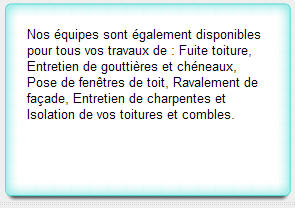 Nos équipes sont également disponibles pour tous vos travaux de : Fuite toiture, Entretien de gouttières et chéneaux, Pose de fenêtres de toit, Ravalement de façade, Entretien de charpentes et Isolation de vos toitures et combles.